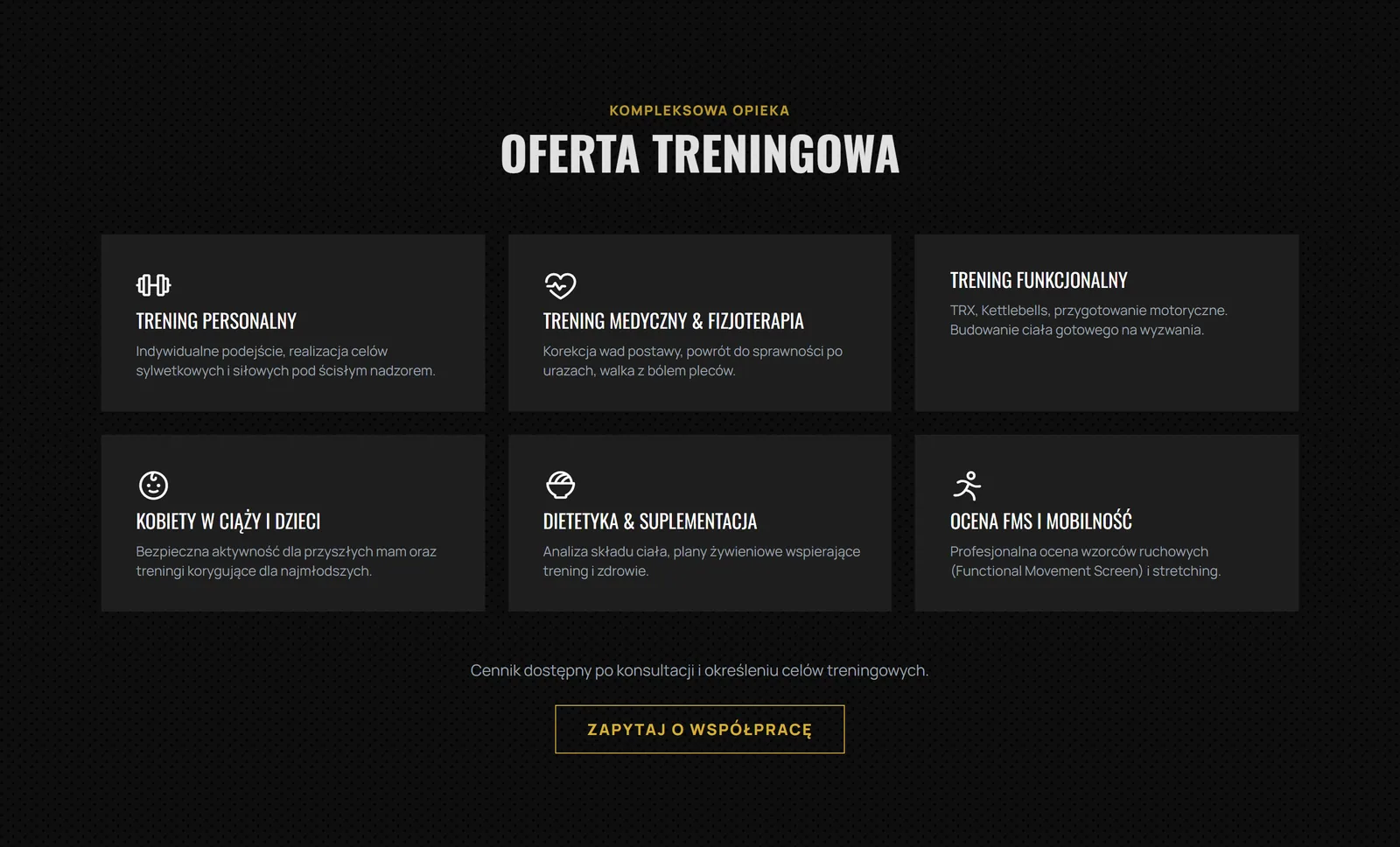 KOMPLEKSOWA OPIEKA

OFERTA TRENINGOWA

TRENING PERSONALNY

Indywidualne podejście, realizacja celów sylwetkowych i siłowych pod ścisłym nadzorem.

TRENING MEDYCZNY & FIZJOTERAPIA

Korekcja wad postawy, powrót do sprawności po urazach, walka z bólem pleców.

TRENING FUNKCJONALNY

TRX, Kettlebells, przygotowanie motoryczne. Budowanie ciała gotowego na wyzwania.

KOBIETY W CIĄŻY I DZIECI

Bezpieczna aktywność dla przyszłych mam oraz treningi korygujące dla najmłodszych.

DIETETYKA & SUPLEMENTACJA

Analiza składu ciała, plany żywieniowe wspierające trening i zdrowie.

OCENA FMS I MOBILNOŚĆ

Profesjonalna ocena wzorców ruchowych (Functional Movement Screen) i stretching.

Cennik dostępny po konsultacji i określeniu celów treningowych.

ZAPYTAJ O WSPÓŁPRACĘ